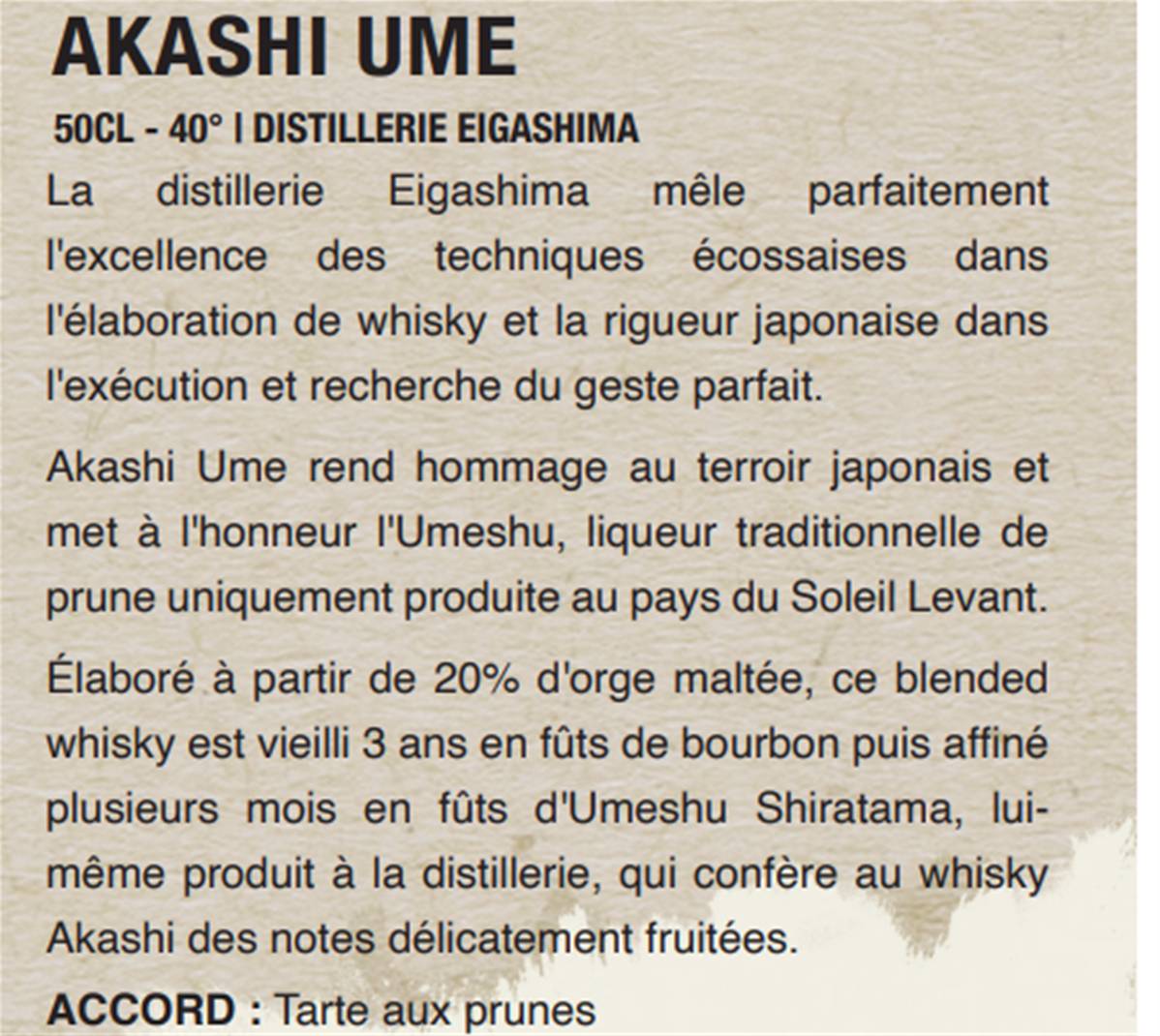 AKASHI UME

50CL - 40° I DISTILLERIE EIGASHIMA

La distillerie Eigashima mêle parfaitement l'excellence des techniques écossaises dans l'élaboration de whisky et la rigueur japonaise dans l'exécution et recherche du geste parfait.

Akashi Ume rend hommage au terroir japonais et met à l'honneur l'Umeshu, liqueur traditionnelle de prune uniquement produite au pays du Soleil Levant.

Élaboré à partir de 20% d'orge maltée, ce blended whisky est vieilli 3 ans en fûts de bourbon puis affiné plusieurs mois en fûts d'Umeshu Shiratama, lui-même produit à la distillerie, qui confère au whisky Akashi des notes délicatement fruitées.

ACCORD : Tarte aux prunes